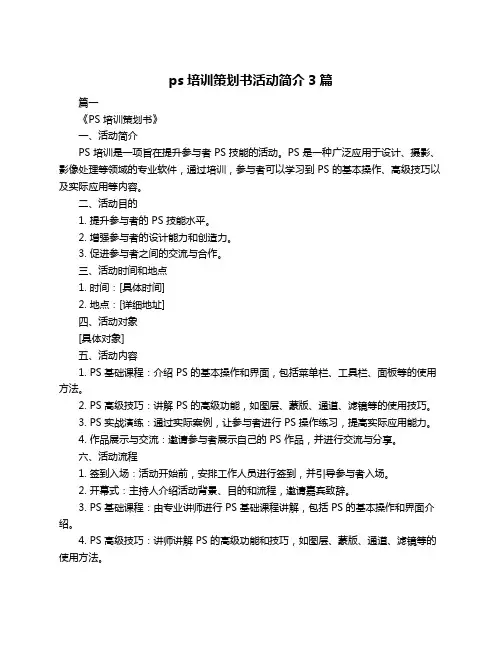 ps 培训策划书活动简介 3 篇

篇一

《PS 培训策划书》

一、活动简介

PS 培训是一项旨在提升参与者 PS 技能的活动。PS 是一种广泛应用于设计、摄影、影像处理等领域的专业软件，通过培训，参与者可以学习到 PS 的基本操作、高级技巧以及实际应用等内容。

二、活动目的

1. 提升参与者的 PS 技能水平。

2. 增强参与者的设计能力和创造力。

3. 促进参与者之间的交流与合作。

三、活动时间和地点

1. 时间：[具体时间]

2. 地点：[详细地址]

四、活动对象

[具体对象]

五、活动内容

1. PS 基础课程：介绍 PS 的基本操作和界面，包括菜单栏、工具栏、面板等的使用方法。

2. PS 高级技巧：讲解 PS 的高级功能，如图层、蒙版、通道、滤镜等的使用技巧。

3. PS 实战演练：通过实际案例，让参与者进行 PS 操作练习，提高实际应用能力。

4. 作品展示与交流：邀请参与者展示自己的 PS 作品，并进行交流与分享。

六、活动流程

1. 签到入场：活动开始前，安排工作人员进行签到，并引导参与者入场。

2. 开幕式：主持人介绍活动背景、目的和流程，邀请嘉宾致辞。

3. PS 基础课程：由专业讲师进行 PS 基础课程讲解，包括 PS 的基本操作和界面介绍。

4. PS 高级技巧：讲师讲解 PS 的高级功能和技巧，如图层、蒙版、通道、滤镜等的使用方法。